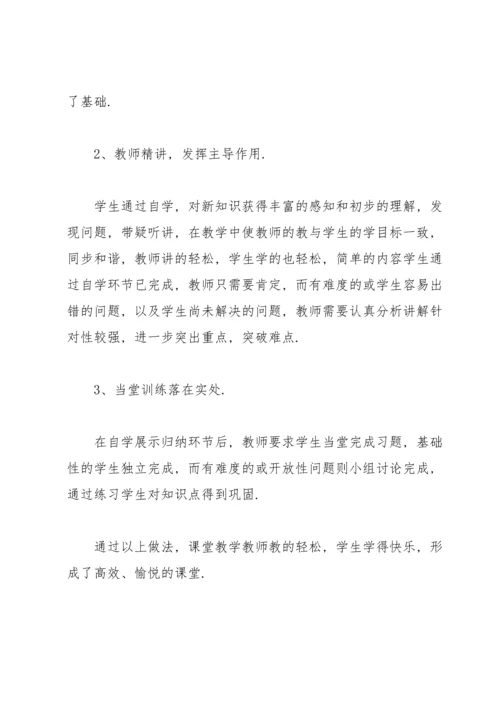 了基础.

2、教师精讲，发挥主导作用.

学生通过自学，对新知识获得丰富的感知和初步的理解，发现问题，带疑听讲，在教学中使教师的教与学生的学目标一致，同步和谐，教师讲的轻松，学生学的也轻松，简单的内容学生通过自学环节已完成，教师只需要肯定，而有难度的或学生容易出错的问题，以及学生尚未解决的问题，教师需要认真分析讲解针对性较强，进一步突出重点，突破难点.

3、当堂训练落在实处.

在自学展示归纳环节后，教师要求学生当堂完成习题，基础性的学生独立完成，而有难度的或开放性问题则小组讨论完成，通过练习学生对知识点得到巩固.

通过以上做法，课堂教学教师教的轻松，学生学得快乐，形成了高效、愉悦的课堂.